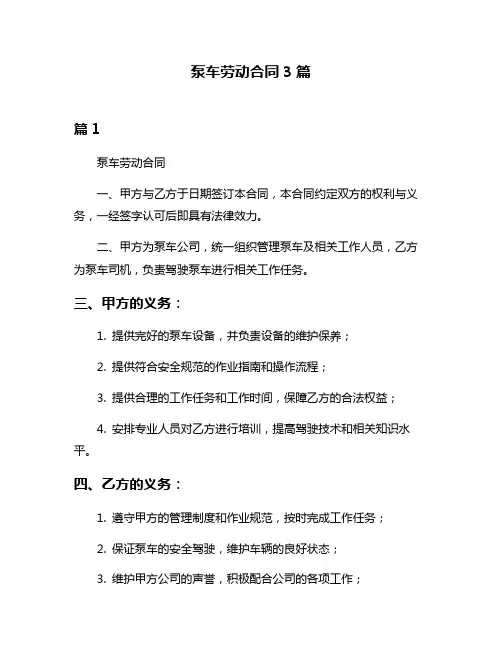 泵车劳动合同 3 篇

篇 1

泵车劳动合同

一、甲方与乙方于日期签订本合同，本合同约定双方的权利与义务，一经签字认可后即具有法律效力。

二、甲方为泵车公司，统一组织管理泵车及相关工作人员，乙方为泵车司机，负责驾驶泵车进行相关工作任务。

三、甲方的义务：

1. 提供完好的泵车设备，并负责设备的维护保养；

2. 提供符合安全规范的作业指南和操作流程；

3. 提供合理的工作任务和工作时间，保障乙方的合法权益；

4. 安排专业人员对乙方进行培训，提高驾驶技术和相关知识水平。

四、乙方的义务：

1. 遵守甲方的管理制度和作业规范，按时完成工作任务；

2. 保证泵车的安全驾驶，维护车辆的良好状态；

3. 维护甲方公司的声誉，积极配合公司的各项工作；